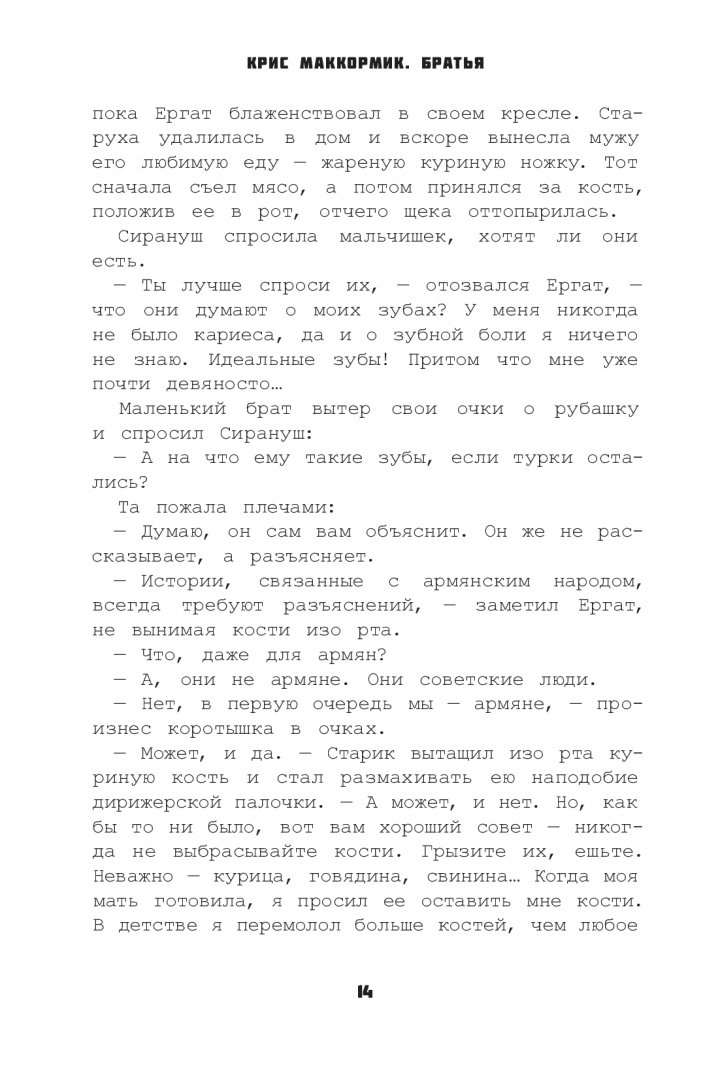 КРИС МАККОРМИК. БРАТЬЯ

пока Ергат блаженствовал в своем кресле. Старуха удалилась в дом и вскоре вынесла мужу его любимую еду — жареную куриную ножку. Тот сначала съел мясо, а потом принялся за кость, положив ее в рот, отчего щека оттопырилась.

Сирануш спросила мальчишек, хотят ли они есть.

— Ты лучше спроси их, — отозвался Ергат, — что они думают о моих зубах? У меня никогда не было кариеса, да и о зубной боли я ничего не знаю. Идеальные зубы! Притом что мне уже почти девяносто…

Маленький брат вытер свои очки о рубашку и спросил Сирануш:

— А на что ему такие зубы, если турки остались?

Та пожала плечами:

— Думаю, он сам вам объяснит. Он же не рассказывает, а разъясняет.

— Истории, связанные с армянским народом, всегда требуют разъяснений, — заметил Ергат, не вынимая кости изо рта.

— Что, даже для армян?

— А, они не армяне. Они советские люди.

— Нет, в первую очередь мы — армяне, — произнес коротышка в очках.

— Может, и да. — Старик вытащил изо рта куриную кость и стал размахивать ею наподобие дирижерской палочки. — А может, и нет. Но, как бы то ни было, вот вам хороший совет — никогда не выбрасывайте кости. Грызите их, ешьте. Неважно — курица, говядина, свинина… Когда моя мать готовила, я просил ее оставить мне кости. В детстве я перемолол больше костей, чем любое

14